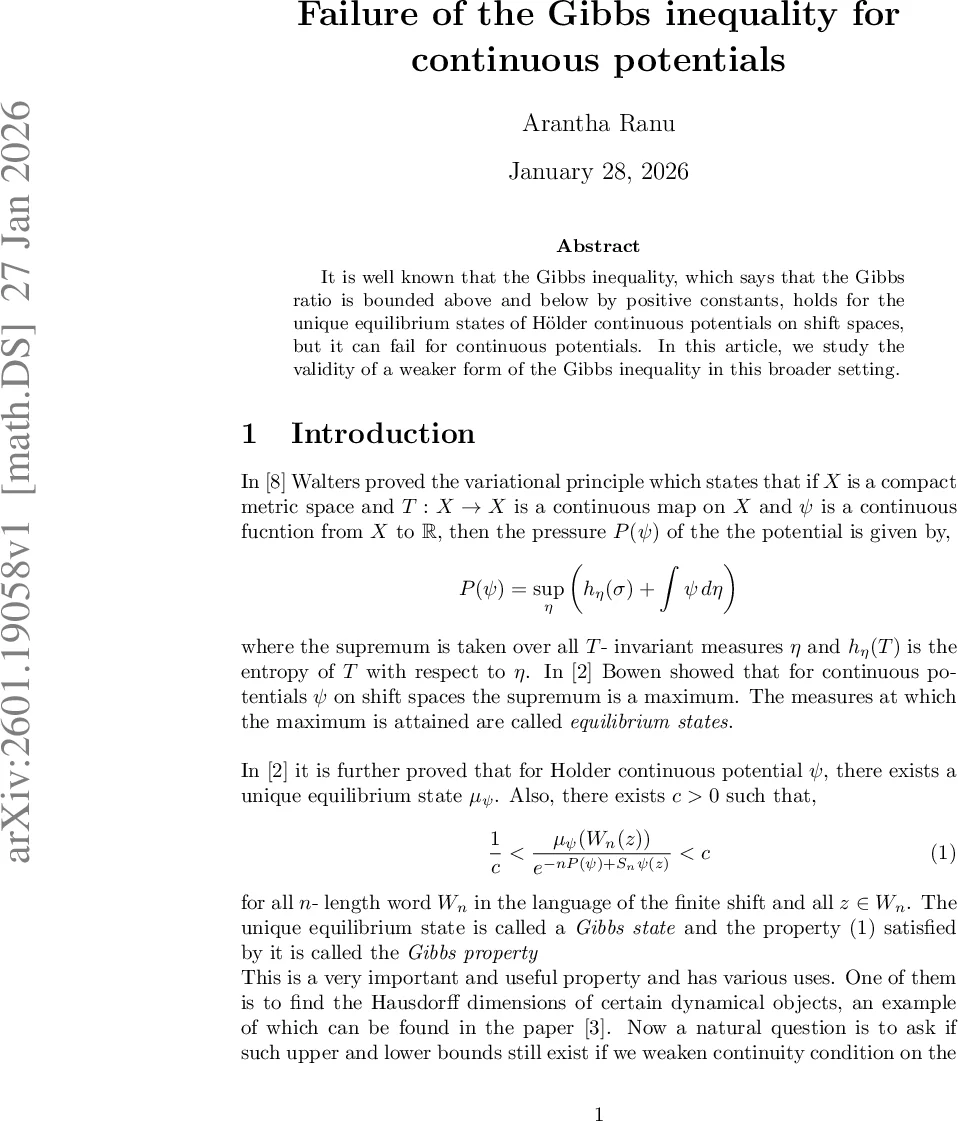 arXiv:2601.19058v1 [math.DS] 27 Jan 2026

Failure of the Gibbs inequality for continuous potentials

Arantha Ranu

January 28, 2026

Abstract

It is well known that the Gibbs inequality, which says that the Gibbs ratio is bounded above and below by positive constants, holds for the unique equilibrium states of Hölder continuous potentials on shift spaces, but it can fail for continuous potentials. In this article, we study the validity of a weaker form of the Gibbs inequality in this broader setting.

1 Introduction

In [8] Walters proved the variational principle which states that if $X$ is a compact metric space and $T : X \to X$ is a continuous map on $X$ and $\psi$ is a continuous fucntion from $X$ to $\mathbb{R}$, then the pressure $P(\psi)$ of the the potential is given by,

$$P(\psi) = \sup_{\eta} \left( h_\eta(\sigma) + \int \psi \, d\eta \right)$$

where the supremum is taken over all $T$- invariant measures $\eta$ and $h_\eta(T)$ is the entropy of $T$ with respect to $\eta$. In [2] Bowen showed that for continuous potentials $\psi$ on shift spaces the supremum is a maximum. The measures at which the maximum is attained are called equilibrium states.

In [2] it is further proved that for Holder continuous potential $\psi$, there exists a unique equilibrium state $\mu_\psi$. Also, there exists $c > 0$ such that,

$$\frac{1}{c} < \frac{\mu_\psi(W_n(z))}{e^{-nP(\psi)+S_n\psi(z)}} < c \quad (1)$$

for all $n$- length word $W_n$ in the language of the finite shift and all $z \in W_n$. The unique equilibrium state is called a Gibbs state and the property (1) satisfied by it is called the Gibbs property
This is a very important and useful property and has various uses. One of them is to find the Hausdorff dimensions of certain dynamical objects, an example of which can be found in the paper [3]. Now a natural question is to ask if such upper and lower bounds still exist if we weaken continuity condition on the

1